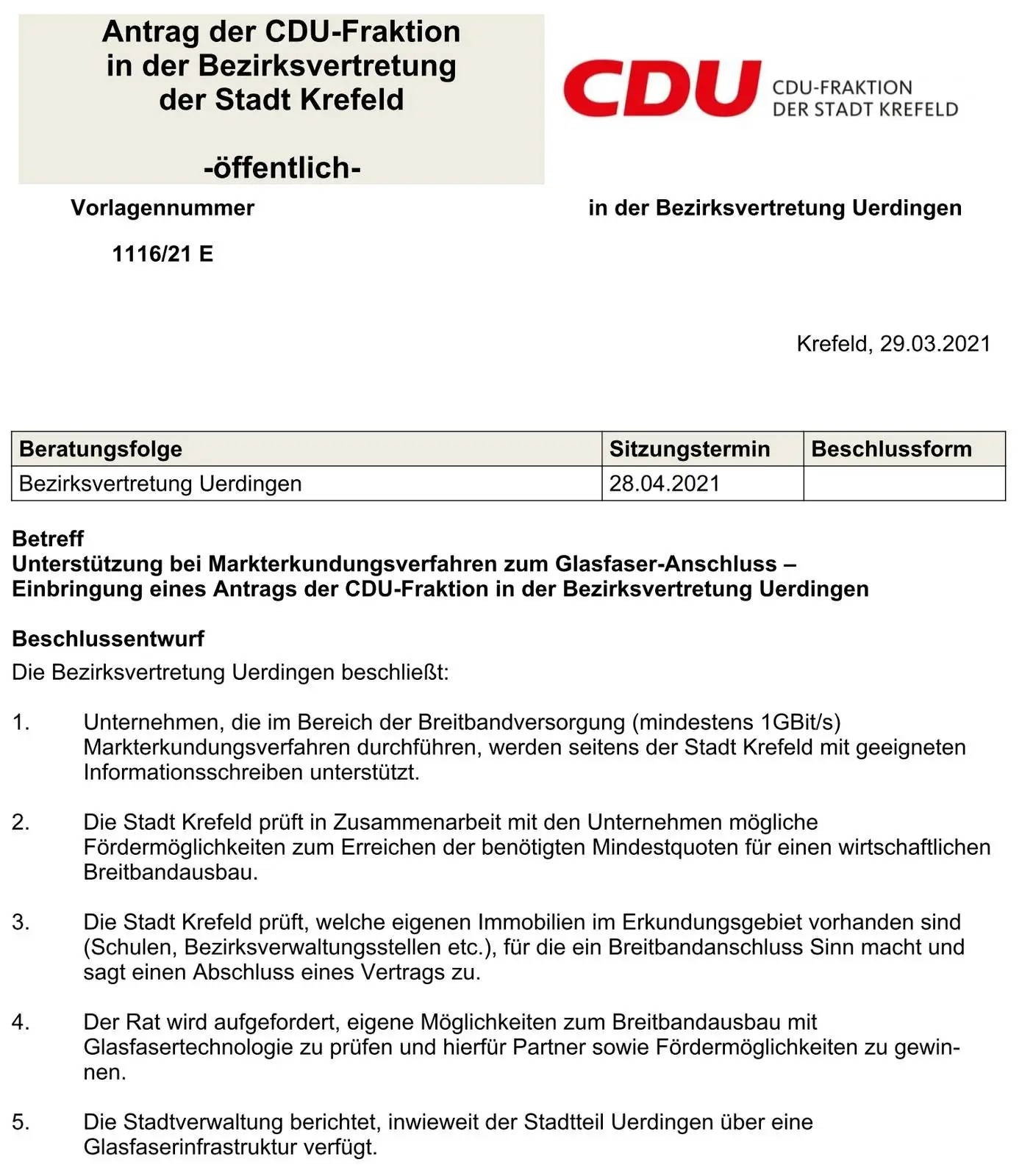 Antrag der CDU-Fraktion in der Bezirksvertretung der Stadt Krefeld

-öffentlich-

CDU
CDU-FRAKTION
DER STADT KREFELD

Vorlagennummer

1116/21 E

in der Bezirksvertretung Uerdingen

Krefeld, 29.03.2021

| Beratungsfolge | Sitzungstermin | Beschlussform |
|---|---|---|
| Bezirksvertretung Uerdingen | 28.04.2021 | |

Betreff
Unterstützung bei Markterkundungsverfahren zum Glasfaser-Anschluss – Einbringung eines Antrags der CDU-Fraktion in der Bezirksvertretung Uerdingen

Beschlussentwurf
Die Bezirksvertretung Uerdingen beschließt:

1. Unternehmen, die im Bereich der Breitbandversorgung (mindestens 1GBit/s) Markterkundungsverfahren durchführen, werden seitens der Stadt Krefeld mit geeigneten Informationsschreiben unterstützt.

2. Die Stadt Krefeld prüft in Zusammenarbeit mit den Unternehmen mögliche Fördermöglichkeiten zum Erreichen der benötigten Mindestquoten für einen wirtschaftlichen Breitbandausbau.

3. Die Stadt Krefeld prüft, welche eigenen Immobilien im Erkundungsgebiet vorhanden sind (Schulen, Bezirksverwaltungsstellen etc.), für die ein Breitbandanschluss Sinn macht und sagt einen Abschluss eines Vertrags zu.

4. Der Rat wird aufgefordert, eigene Möglichkeiten zum Breitbandausbau mit Glasfasertechnologie zu prüfen und hierfür Partner sowie Fördermöglichkeiten zu gewinnen.

5. Die Stadtverwaltung berichtet, inwieweit der Stadtteil Uerdingen über eine Glasfaserinfrastruktur verfügt.